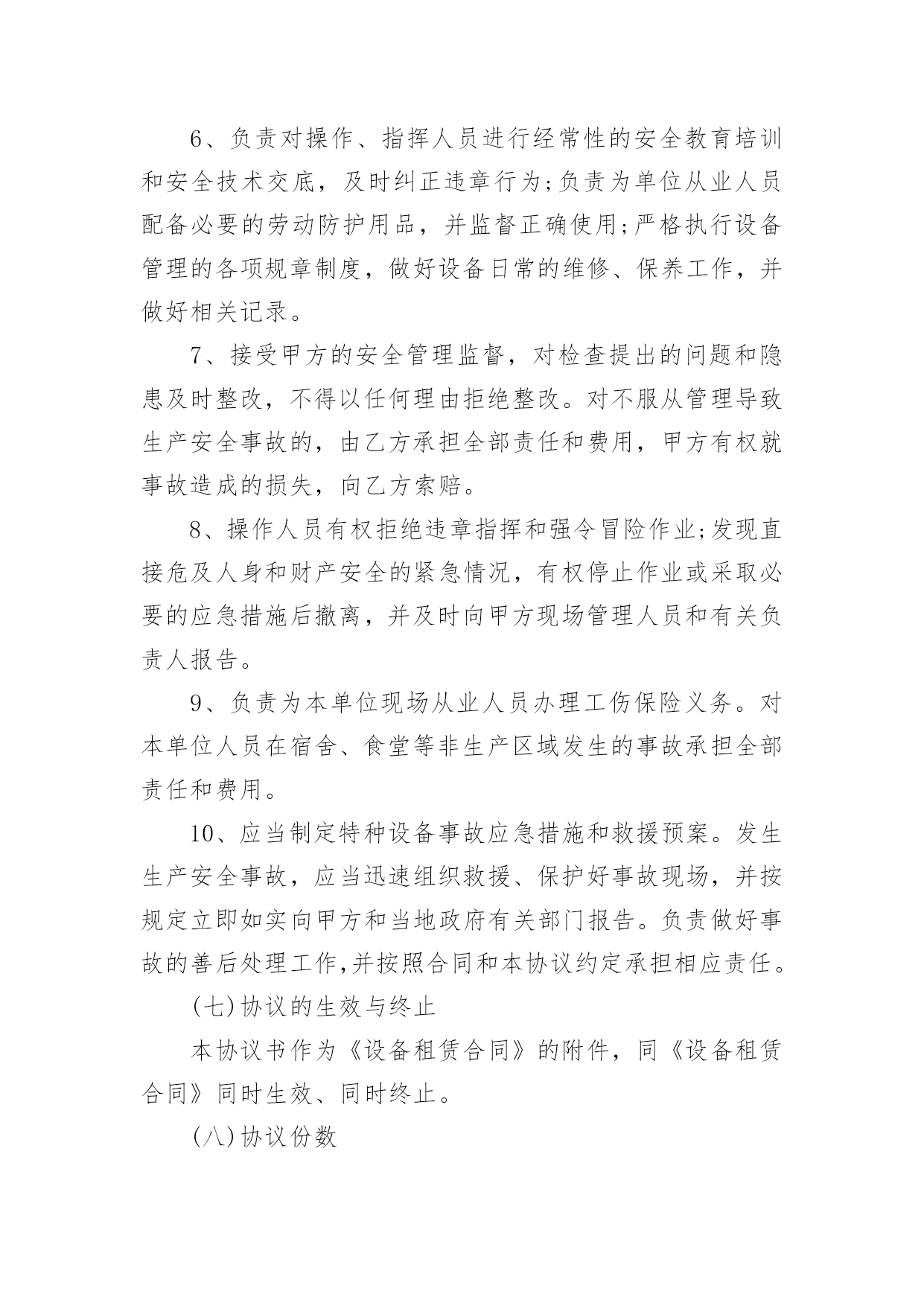 6、负责对操作、指挥人员进行经常性的安全教育培训和安全技术交底，及时纠正违章行为;负责为单位从业人员配备必要的劳动防护用品，并监督正确使用;严格执行设备管理的各项规章制度，做好设备日常的维修、保养工作，并做好相关记录。

7、接受甲方的安全管理监督，对检查提出的问题和隐患及时整改，不得以任何理由拒绝整改。对不服从管理导致生产安全事故的，由乙方承担全部责任和费用，甲方有权就事故造成的损失，向乙方索赔。

8、操作人员有权拒绝违章指挥和强令冒险作业;发现直接危及人身和财产安全的紧急情况，有权停止作业或采取必要的应急措施后撤离，并及时向甲方现场管理人员和有关负责人报告。

9、负责为本单位现场从业人员办理工伤保险义务。对本单位人员在宿舍、食堂等非生产区域发生的事故承担全部责任和费用。

10、应当制定特种设备事故应急措施和救援预案。发生生产安全事故，应当迅速组织救援、保护好事故现场，并按规定立即如实向甲方和当地政府有关部门报告。负责做好事故的善后处理工作,并按照合同和本协议约定承担相应责任。

(七)协议的生效与终止

本协议书作为《设备租赁合同》的附件，同《设备租赁合同》同时生效、同时终止。

(八)协议份数